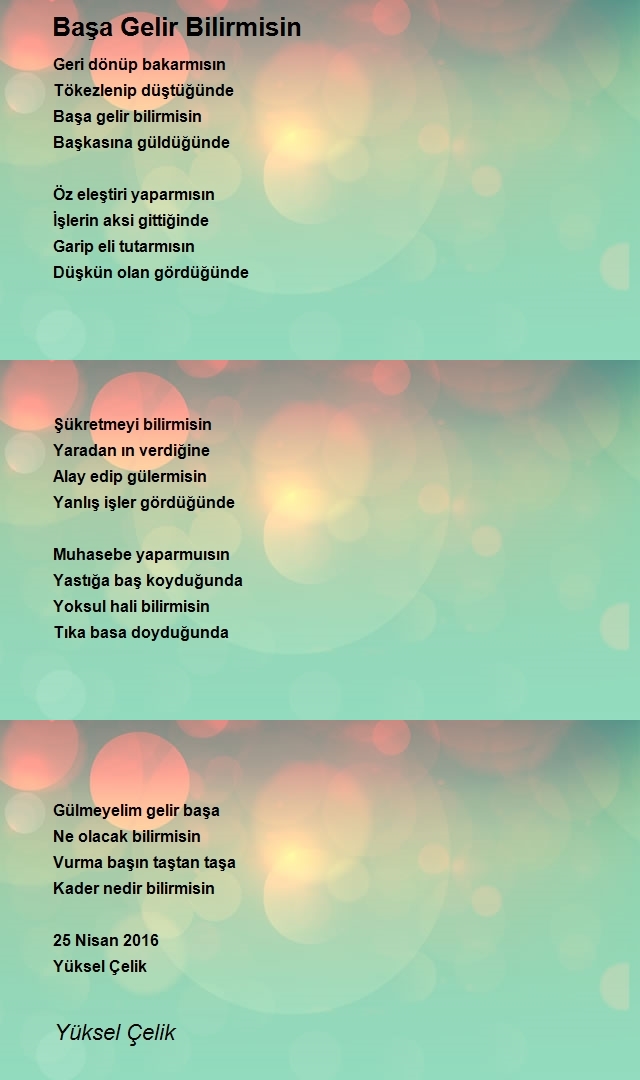 Başa Gelir Bilirmisin

Geri dönüp bakarmısın
Tökezlenip düştüğünde
Başa gelir bilirmisin
Başkasına güldüğünde

Öz eleştiri yaparmısın
İşlerin aksi gittiğinde
Garip eli tutarmısın
Düşkün olan gördüğünde

Şükretmeyi bilirmisin
Yaradan ın verdiğine
Alay edip gülermisin
Yanlış işler gördüğünde

Muhasebe yaparmuısın
Yastığa baş koyduğunda
Yoksul hali bilirmisin
Tıka basa doyduğunda

Gülmeyelim gelir başa
Ne olacak bilirmisin
Vurma başın taştan taşa
Kader nedir bilirmisin

25 Nisan 2016
Yüksel Çelik

Yüksel Çelik